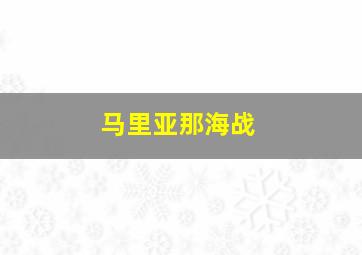 马里亚那海战